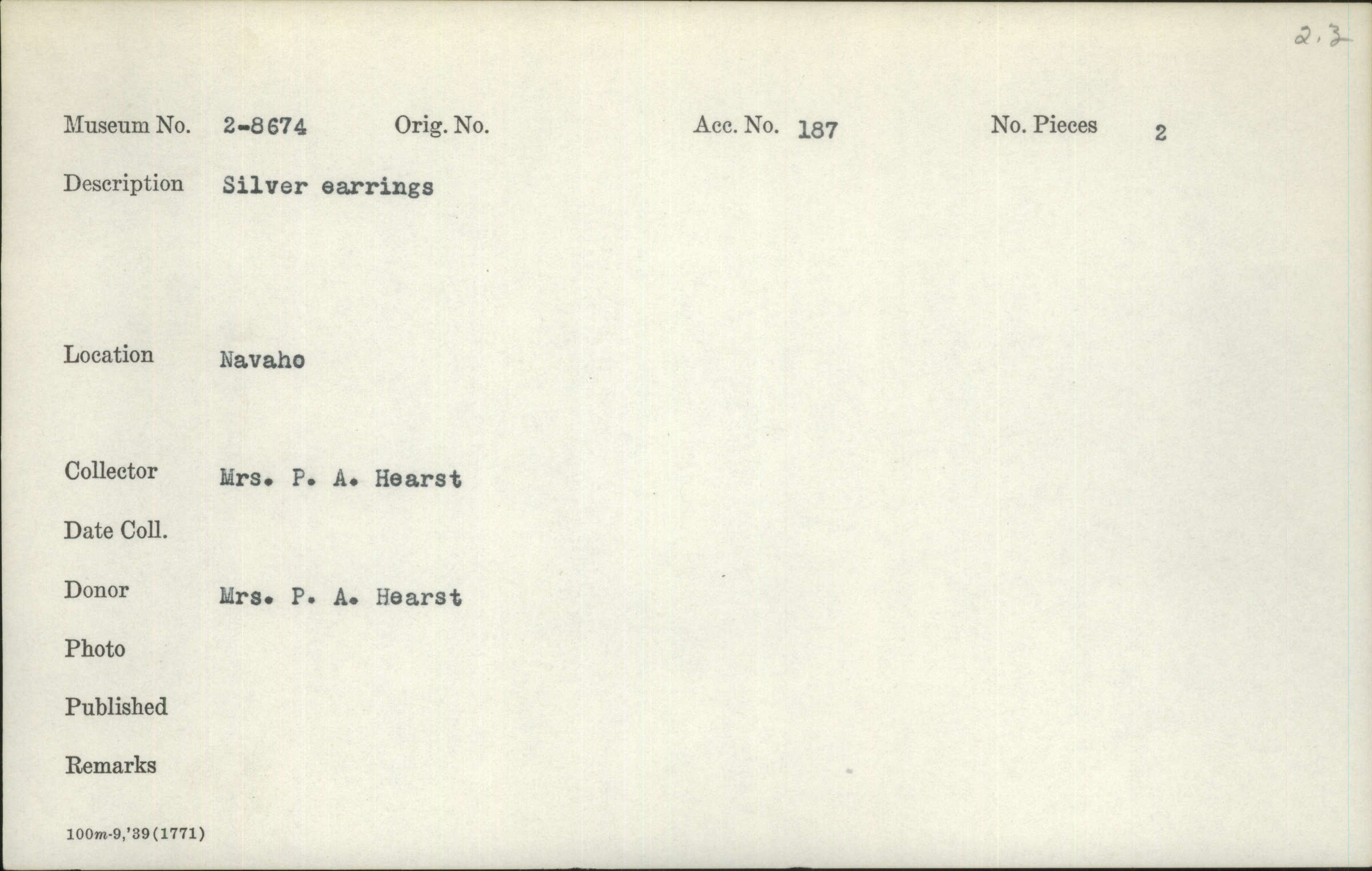 2.3

Museum No. 2-8674 Orig. No. Acc. No. 187 No. Pieces 2

Description Silver earrings

Location Navaho

Collector Mrs. P. A. Hearst

Date Coll.

Donor Mrs. P. A. Hearst

Photo

Published

Remarks

100m-9,'39(1771)